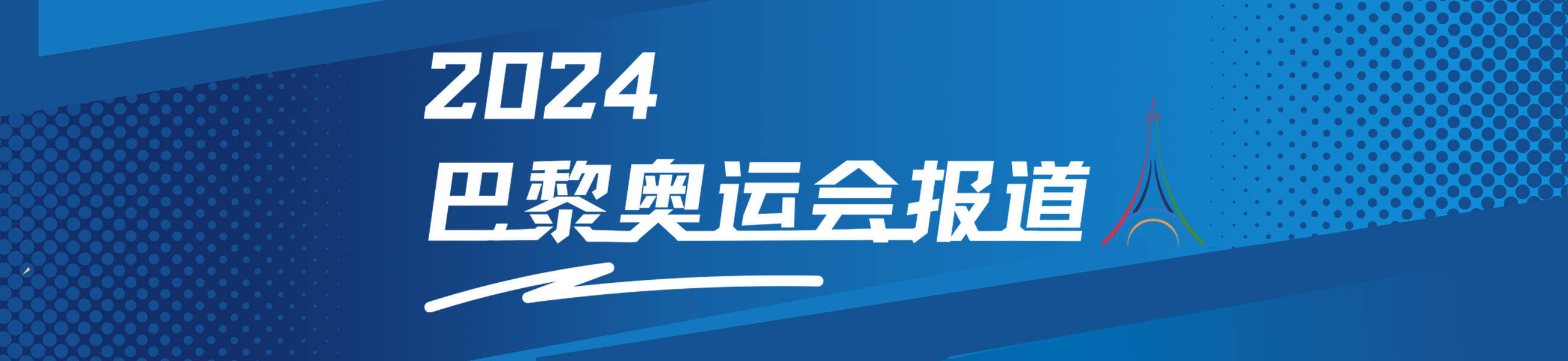 2024
巴黎奥运会报道